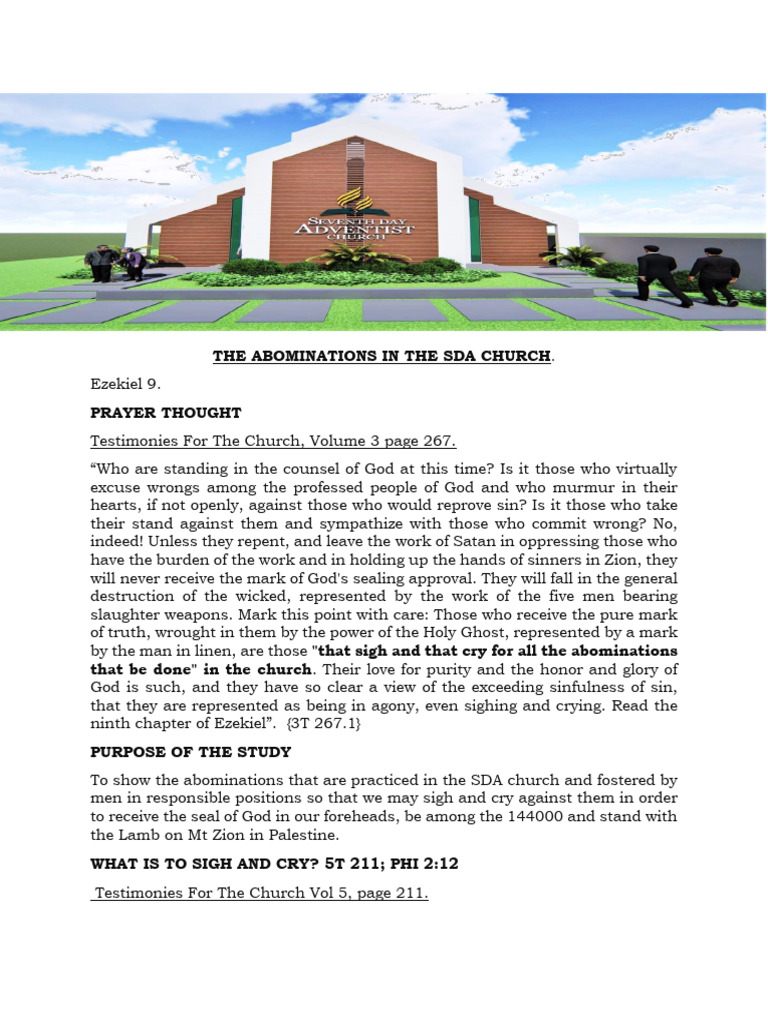 SEVENTH DAY ADVENTIST CHURCH

THE ABOMINATIONS IN THE SDA CHURCH.

Ezekiel 9.

PRAYER THOUGHT

Testimonies For The Church, Volume 3 page 267.

“Who are standing in the counsel of God at this time? Is it those who virtually excuse wrongs among the professed people of God and who murmur in their hearts, if not openly, against those who would reprove sin? Is it those who take their stand against them and sympathize with those who commit wrong? No, indeed! Unless they repent, and leave the work of Satan in oppressing those who have the burden of the work and in holding up the hands of sinners in Zion, they will never receive the mark of God's sealing approval. They will fall in the general destruction of the wicked, represented by the work of the five men bearing slaughter weapons. Mark this point with care: Those who receive the pure mark of truth, wrought in them by the power of the Holy Ghost, represented by a mark by the man in linen, are those "that sigh and that cry for all the abominations that be done" in the church. Their love for purity and the honor and glory of God is such, and they have so clear a view of the exceeding sinfulness of sin, that they are represented as being in agony, even sighing and crying. Read the ninth chapter of Ezekiel”. {3T 267.1}

PURPOSE OF THE STUDY

To show the abominations that are practiced in the SDA church and fostered by men in responsible positions so that we may sigh and cry against them in order to receive the seal of God in our foreheads, be among the 144000 and stand with the Lamb on Mt Zion in Palestine.

WHAT IS TO SIGH AND CRY? 5T 211; PHI 2:12

Testimonies For The Church Vol 5, page 211.